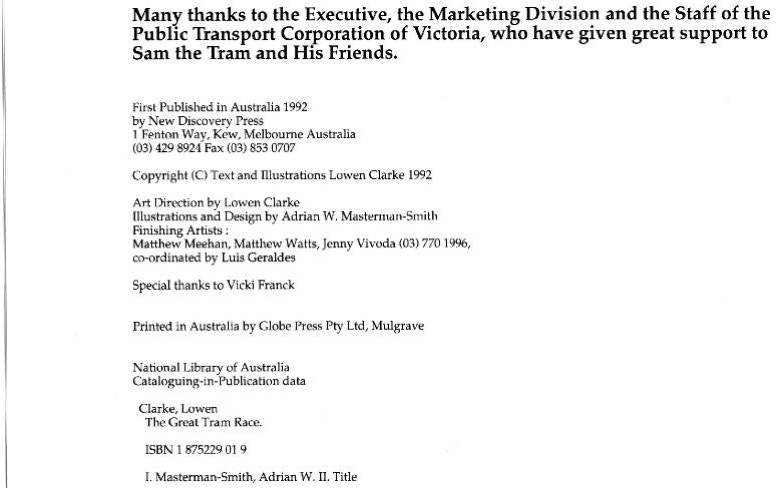 Many thanks to the Executive, the Marketing Division and the Staff of the Public Transport Corporation of Victoria, who have given great support to Sam the Tram and His Friends.

First Published in Australia 1992
by New Discovery Press
1 Fenton Way, Kew, Melbourne Australia
(03) 429 8924 Fax (03) 853 0707

Copyright (C) Text and Illustrations Lowen Clarke 1992

Art Direction by Lowen Clarke
Illustrations and Design by Adrian W. Masterman-Smith
Finishing Artists :
Matthew Meehan, Matthew Watts, Jenny Vivoda (03) 770 1996,
co-ordinated by Luis Geraldes

Special thanks to Vicki Franck

Printed in Australia by Globe Press Pty Ltd, Mulgrave

National Library of Australia
Cataloguing-in-Publication data

Clarke, Lowen
The Great Tram Race.

ISBN 1 875229 01 9

I. Masterman-Smith, Adrian W. II. Title